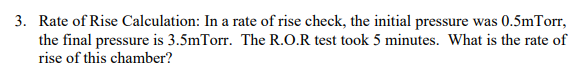 3. Rate of Rise Calculation: In a rate of rise check, the initial pressure was 0.5mTorr, the final pressure is 3.5mTorr. The R.O.R test took 5 minutes. What is the rate of rise of this chamber?